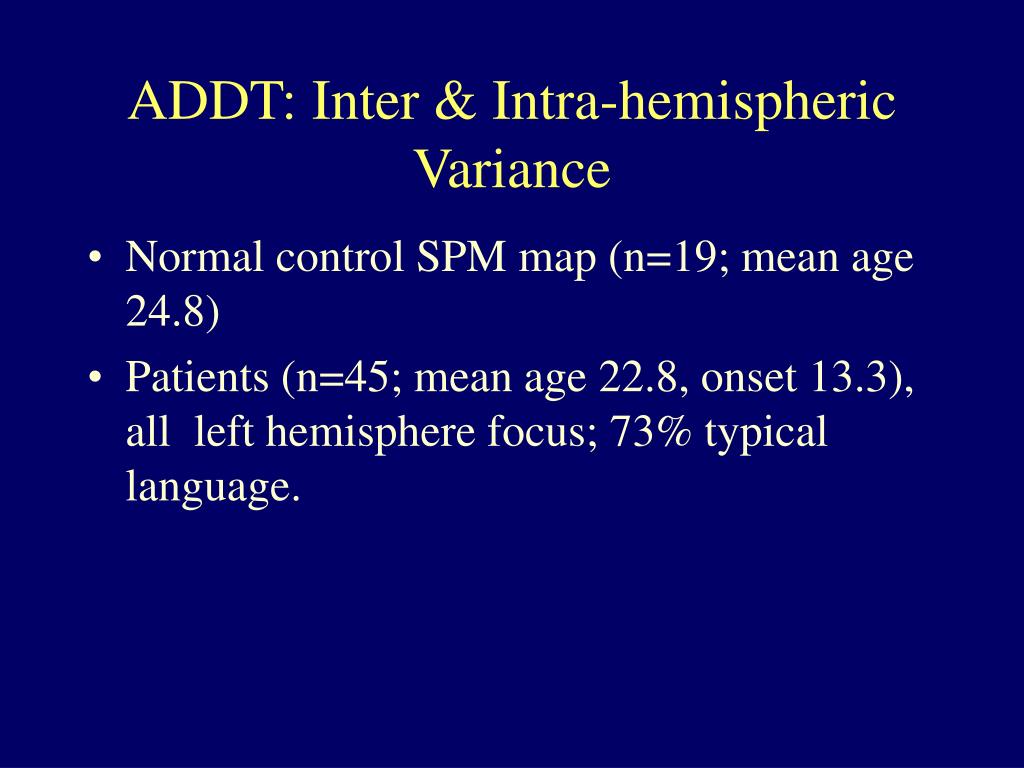 ADDT: Inter & Intra-hemispheric Variance

• Normal control SPM map (n=19; mean age 24.8)
• Patients (n=45; mean age 22.8, onset 13.3), all left hemisphere focus; 73% typical language.